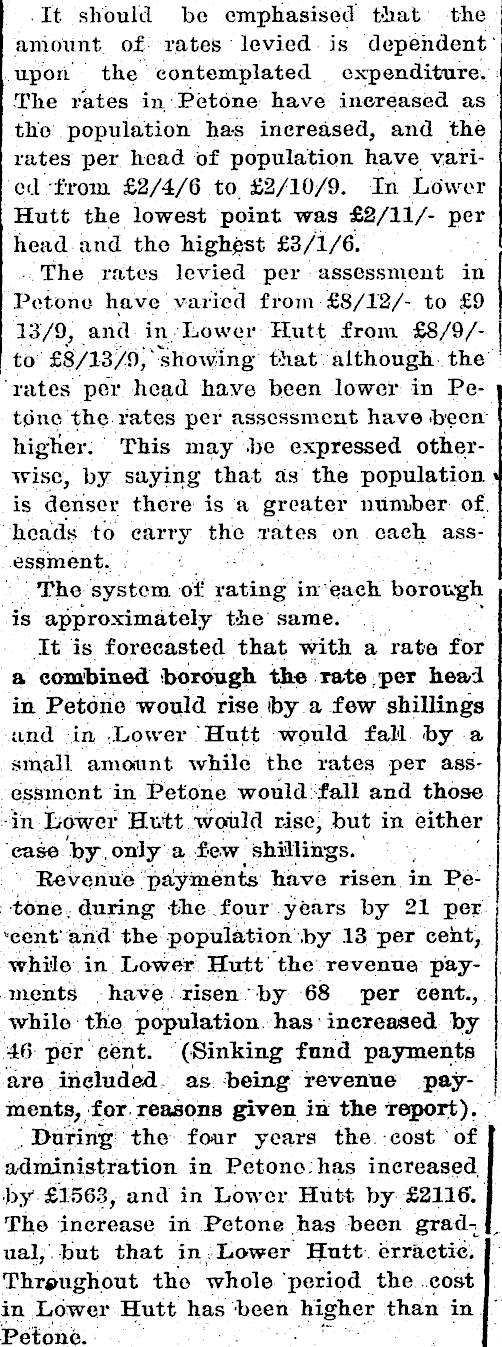 It should be emphasised that the amount of rates levied is dependent upon the contemplated expenditure. The rates in Petone have increased as the population has increased, and the rates per head of population have varied from £2/4/6 to £2/10/9. In Lower Hutt the lowest point was £2/11/- per head and the highest £3/1/6.

The rates levied per assessment in Petone have varied from £8/12/- to £9 13/9, and in Lower Hutt from £8/9/- to £8/13/9, showing that although the rates per head have been lower in Petone the rates per assessment have been higher. This may be expressed otherwise, by saying that as the population is denser there is a greater number of heads to carry the rates on each assessment.

The system of rating in each borough is approximately the same.

It is forecasted that with a rate for a combined borough the rate per head in Petone would rise by a few shillings and in Lower Hutt would fall by a small amount while the rates per assessment in Petone would fall and those in Lower Hutt would rise, but in either case by only a few shillings.

Revenue payments have risen in Petone during the four years by 21 per cent and the population by 13 per cent, while in Lower Hutt the revenue payments have risen by 68 per cent., while the population has increased by 46 per cent. (Sinking fund payments are included as being revenue payments, for reasons given in the report).

During the four years the cost of administration in Petone has increased by £1563, and in Lower Hutt by £2116. The increase in Petone has been gradual, but that in Lower Hutt erractic. Throughout the whole period the cost in Lower Hutt has been higher than in Petone.